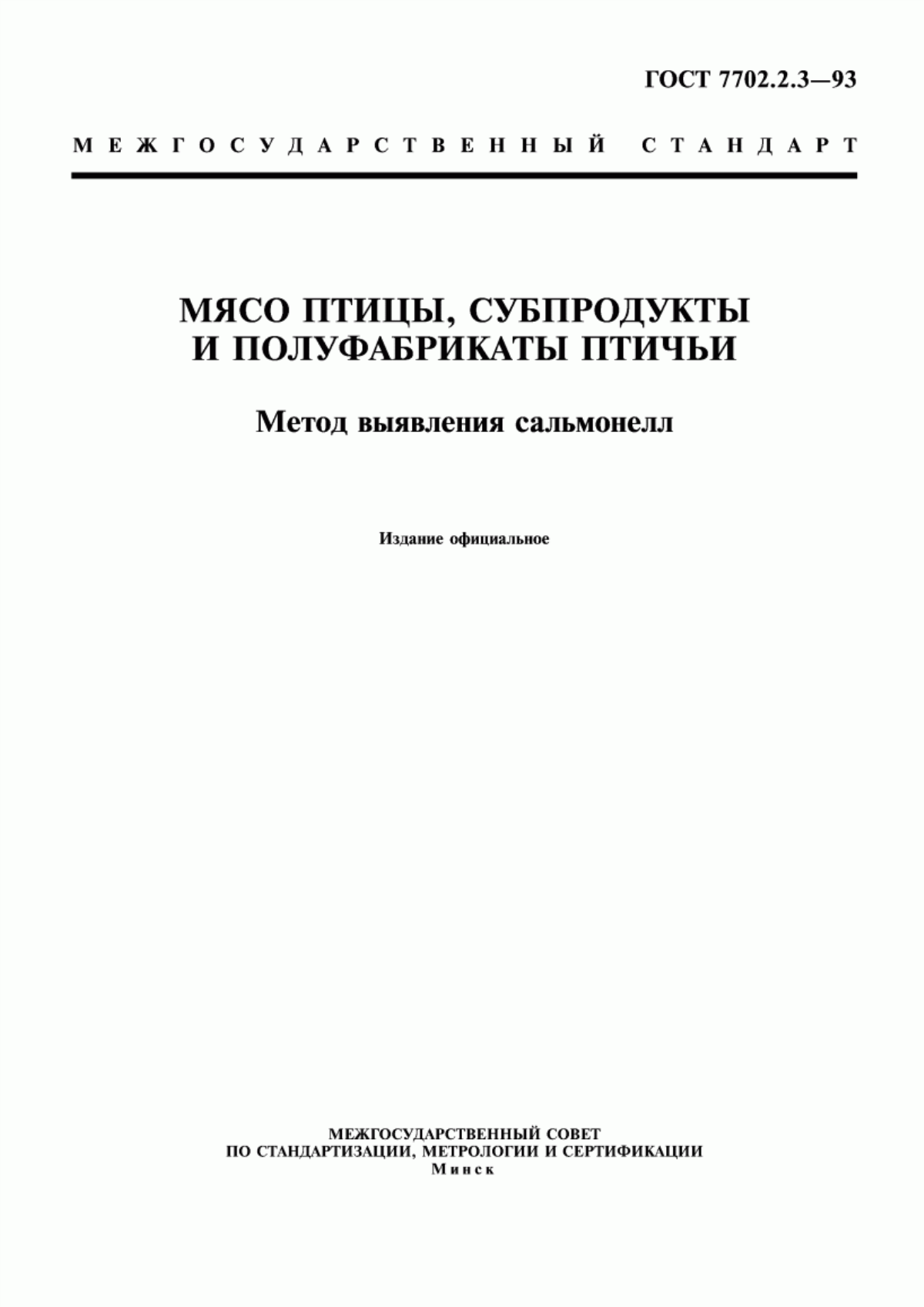 ГОСТ 7702.2.3—93

МЕЖГОСУДАРСТВЕННЫЙ СТАНДАРТ

МЯСО ПТИЦЫ, СУБПРОДУКТЫ И ПОЛУФАБРИКАТЫ ПТИЧЬИ

Метод выявления сальмонелл

Издание официальное

МЕЖГОСУДАРСТВЕННЫЙ СОВЕТ
ПО СТАНДАРТИЗАЦИИ, МЕТРОЛОГИИ И СЕРТИФИКАЦИИ
Минск